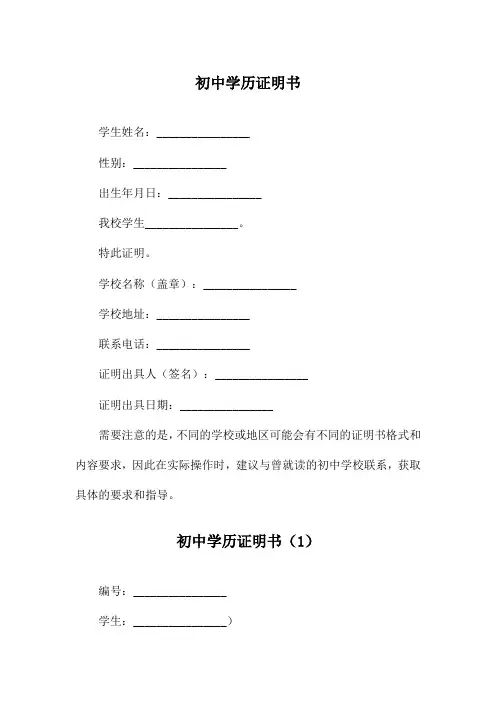 初中学历证明书

学生姓名：________________

性别：________________

出生年月日：________________

我校学生________________。

特此证明。

学校名称（盖章）：________________

学校地址：________________

联系电话：________________

证明出具人（签名）：________________

证明出具日期：________________

需要注意的是，不同的学校或地区可能会有不同的证明书格式和内容要求，因此在实际操作时，建议与曾就读的初中学校联系，获取具体的要求和指导。

初中学历证明书（1）

编号：________________

学生：________________）